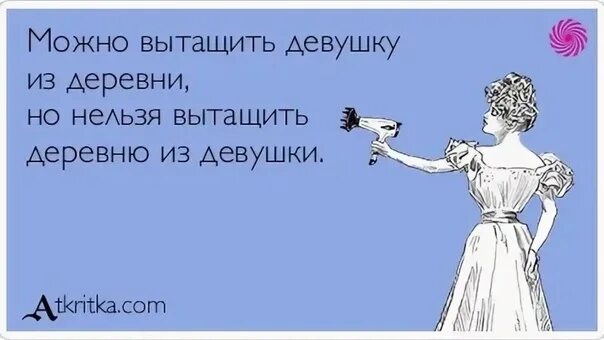 Можно вытащить девушку из деревни,
но нельзя вытащить деревню из девушки.

Atkritka.com